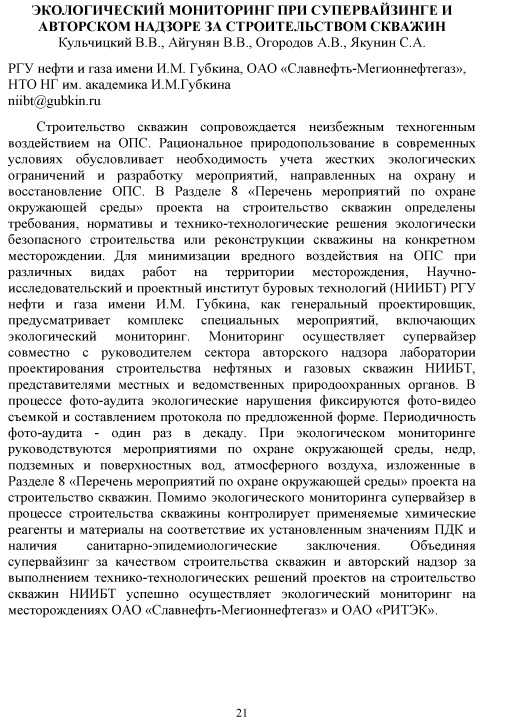 ЭКОЛОГИЧЕСКИЙ МОНИТОРИНГ ПРИ СУПЕРВАЙЗИНГЕ И АВТОРСКОМ НАДЗОРЕ ЗА СТРОИТЕЛЬСТВОМ СКВАЖИН
Кульчицкий В.В., Айгунян В.В., Огородов А.В., Якунин С.А.

РГУ нефти и газа имени И.М. Губкина, ОАО «Славнефть-Мегионнефтегаз», НТО НГ им. академика И.М.Губкина
niibt@gubkin.ru

Строительство скважин сопровождается неизбежным техногенным воздействием на ОПС. Рациональное природопользование в современных условиях обусловливает необходимость учета жестких экологических ограничений и разработку мероприятий, направленных на охрану и восстановление ОПС. В Разделе 8 «Перечень мероприятий по охране окружающей среды» проекта на строительство скважин определены требования, нормативы и технико-технологические решения экологически безопасного строительства или реконструкции скважины на конкретном месторождении. Для минимизации вредного воздействия на ОПС при различных видах работ на территории месторождения, Научно-исследовательский и проектный институт буровых технологий (НИИБТ) РГУ нефти и газа имени И.М. Губкина, как генеральный проектировщик, предусматривает комплекс специальных мероприятий, включающих экологический мониторинг. Мониторинг осуществляет супервайзер совместно с руководителем сектора авторского надзора лаборатории проектирования строительства нефтяных и газовых скважин НИИБТ, представителями местных и ведомственных природоохранных органов. В процессе фото-аудита экологические нарушения фиксируются фото-видео съемкой и составлением протокола по предложенной форме. Периодичность фото-аудита - один раз в декаду. При экологическом мониторинге руководствуются мероприятиями по охране окружающей среды, недр, подземных и поверхностных вод, атмосферного воздуха, изложенные в Разделе 8 «Перечень мероприятий по охране окружающей среды» проекта на строительство скважин. Помимо экологического мониторинга супервайзер в процессе строительства скважины контролирует применяемые химические реагенты и материалы на соответствие их установленным значениям ПДК и наличия санитарно-эпидемиологические заключения. Объединяя супервайзинг за качеством строительства скважин и авторский надзор за выполнением технико-технологических решений проектов на строительство скважин НИИБТ успешно осуществляет экологический мониторинг на месторождениях ОАО «Славнефть-Мегионнефтегаз» и ОАО «РИТЭК».

21